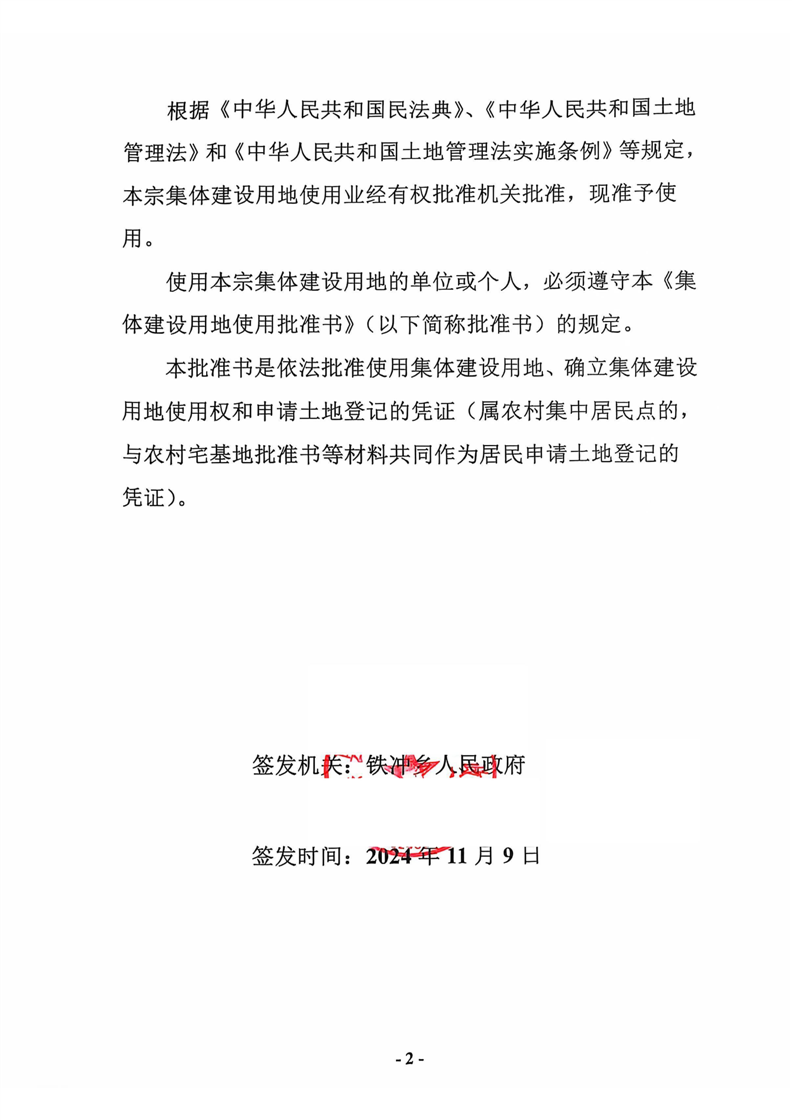 根据《中华人民共和国民法典》、《中华人民共和国土地管理法》和《中华人民共和国土地管理法实施条例》等规定，本宗集体建设用地使用业经有权批准机关批准，现准予使用。

使用本宗集体建设用地的单位或个人，必须遵守本《集体建设用地使用批准书》（以下简称批准书）的规定。

本批准书是依法批准使用集体建设用地、确立集体建设用地使用权和申请土地登记的凭证（属农村集中居民点的，与农村宅基地批准书等材料共同作为居民申请土地登记的凭证）。

签发机关：铁冲乡人民政府

签发时间：2024 年 11 月 9 日

- 2 -